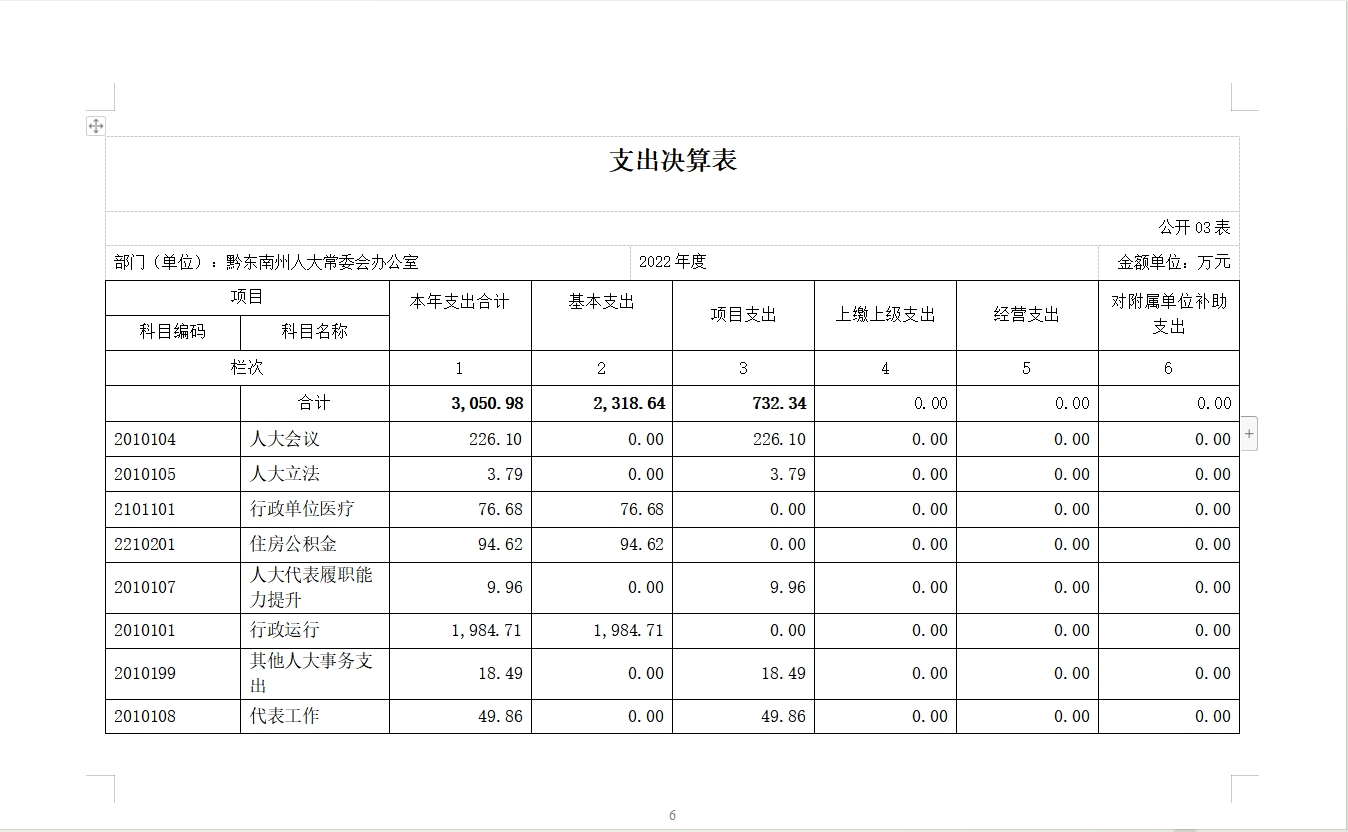 支出决算表

公开 03 表

部门（单位）：黔东南州人大常委会办公室　　2022 年度　　金额单位：万元

| 项目 | | 本年支出合计 | 基本支出 | 项目支出 | 上缴上级支出 | 经营支出 | 对附属单位补助支出 |
|---|---|---|---|---|---|---|---|
| 科目编码 | 科目名称 | | | | | | |
| 栏次 | | 1 | 2 | 3 | 4 | 5 | 6 |
| | 合计 | 3,050.98 | 2,318.64 | 732.34 | 0.00 | 0.00 | 0.00 |
| 2010104 | 人大会议 | 226.10 | 0.00 | 226.10 | 0.00 | 0.00 | 0.00 |
| 2010105 | 人大立法 | 3.79 | 0.00 | 3.79 | 0.00 | 0.00 | 0.00 |
| 2101101 | 行政单位医疗 | 76.68 | 76.68 | 0.00 | 0.00 | 0.00 | 0.00 |
| 2210201 | 住房公积金 | 94.62 | 94.62 | 0.00 | 0.00 | 0.00 | 0.00 |
| 2010107 | 人大代表履职能力提升 | 9.96 | 0.00 | 9.96 | 0.00 | 0.00 | 0.00 |
| 2010101 | 行政运行 | 1,984.71 | 1,984.71 | 0.00 | 0.00 | 0.00 | 0.00 |
| 2010199 | 其他人大事务支出 | 18.49 | 0.00 | 18.49 | 0.00 | 0.00 | 0.00 |
| 2010108 | 代表工作 | 49.86 | 0.00 | 49.86 | 0.00 | 0.00 | 0.00 |

6